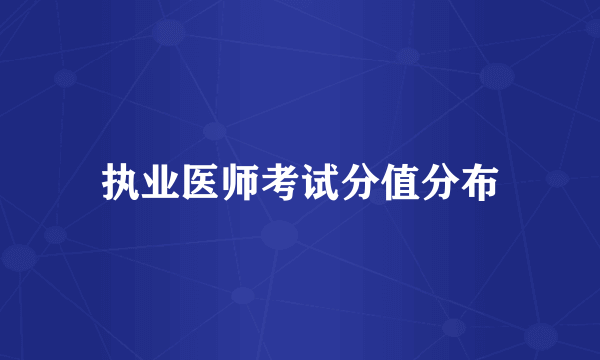 执业医师考试分值分布